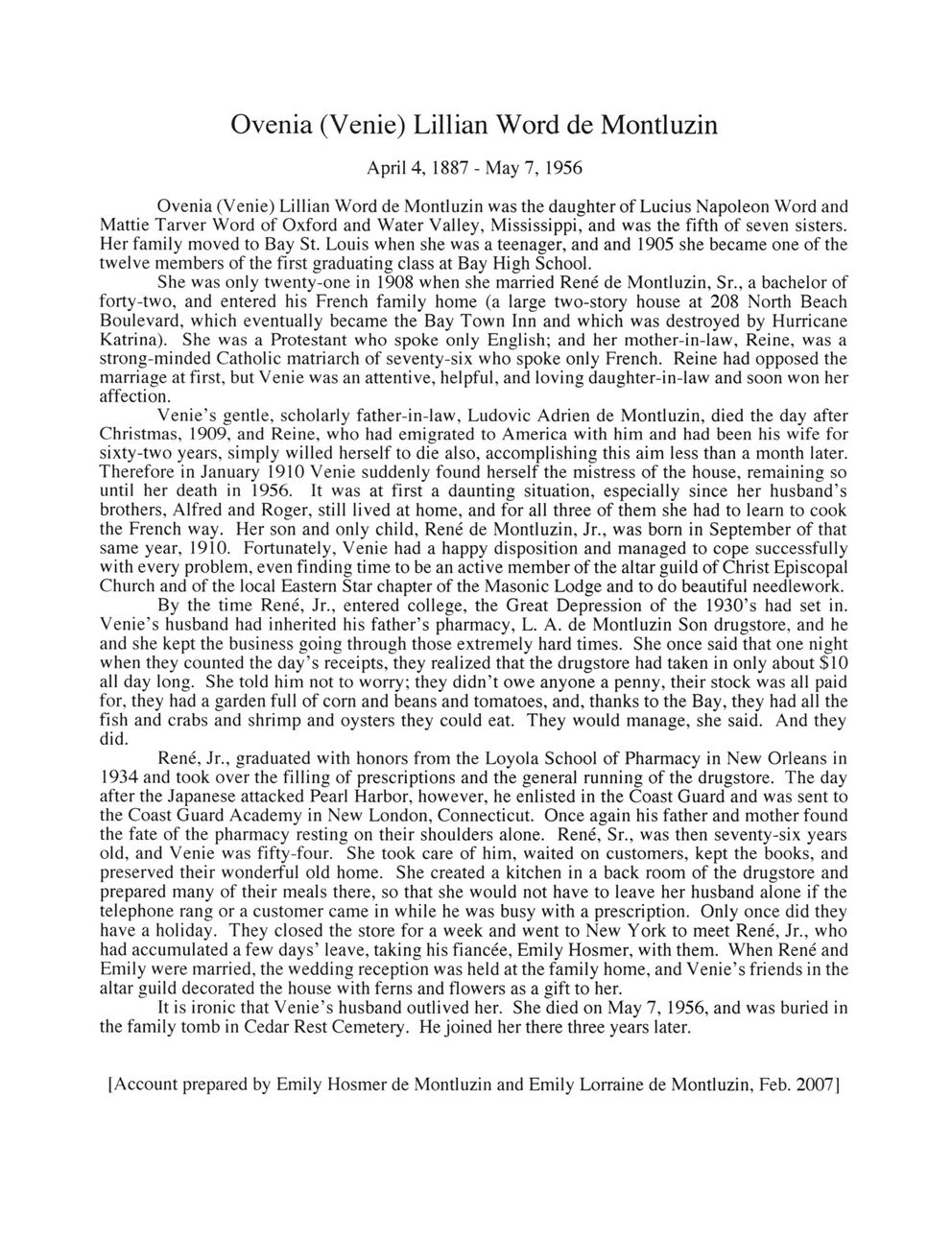 Ovenia (Venie) Lillian Word de Montluzin

April 4, 1887 - May 7, 1956

Ovenia (Venie) Lillian Word de Montluzin was the daughter of Lucius Napoleon Word and Mattie Tarver Word of Oxford and Water Valley, Mississippi, and was the fifth of seven sisters. Her family moved to Bay St. Louis when she was a teenager, and and 1905 she became one of the twelve members of the first graduating class at Bay High School.

She was only twenty-one in 1908 when she married René de Montluzin, Sr., a bachelor of forty-two, and entered his French family home (a large two-story house at 208 North Beach Boulevard, which eventually became the Bay Town Inn and which was destroyed by Hurricane Katrina). She was a Protestant who spoke only English; and her mother-in-law, Reine, was a strong-minded Catholic matriarch of seventy-six who spoke only French. Reine had opposed the marriage at first, but Venie was an attentive, helpful, and loving daughter-in-law and soon won her affection.

Venie's gentle, scholarly father-in-law, Ludovic Adrien de Montluzin, died the day after Christmas, 1909, and Reine, who had emigrated to America with him and had been his wife for sixty-two years, simply willed herself to die also, accomplishing this aim less than a month later. Therefore in January 1910 Venie suddenly found herself the mistress of the house, remaining so until her death in 1956. It was at first a daunting situation, especially since her husband's brothers, Alfred and Roger, still lived at home, and for all three of them she had to learn to cook the French way. Her son and only child, René de Montluzin, Jr., was born in September of that same year, 1910. Fortunately, Venie had a happy disposition and managed to cope successfully with every problem, even finding time to be an active member of the altar guild of Christ Episcopal Church and of the local Eastern Star chapter of the Masonic Lodge and to do beautiful needlework.

By the time René, Jr., entered college, the Great Depression of the 1930's had set in. Venie's husband had inherited his father's pharmacy, L. A. de Montluzin Son drugstore, and he and she kept the business going through those extremely hard times. She once said that one night when they counted the day's receipts, they realized that the drugstore had taken in only about $10 all day long. She told him not to worry; they didn't owe anyone a penny, their stock was all paid for, they had a garden full of corn and beans and tomatoes, and, thanks to the Bay, they had all the fish and crabs and shrimp and oysters they could eat. They would manage, she said. And they did.

René, Jr., graduated with honors from the Loyola School of Pharmacy in New Orleans in 1934 and took over the filling of prescriptions and the general running of the drugstore. The day after the Japanese attacked Pearl Harbor, however, he enlisted in the Coast Guard and was sent to the Coast Guard Academy in New London, Connecticut. Once again his father and mother found the fate of the pharmacy resting on their shoulders alone. René, Sr., was then seventy-six years old, and Venie was fifty-four. She took care of him, waited on customers, kept the books, and preserved their wonderful old home. She created a kitchen in a back room of the drugstore and prepared many of their meals there, so that she would not have to leave her husband alone if the telephone rang or a customer came in while he was busy with a prescription. Only once did they have a holiday. They closed the store for a week and went to New York to meet René, Jr., who had accumulated a few days' leave, taking his fiancée, Emily Hosmer, with them. When René and Emily were married, the wedding reception was held at the family home, and Venie's friends in the altar guild decorated the house with ferns and flowers as a gift to her.

It is ironic that Venie's husband outlived her. She died on May 7, 1956, and was buried in the family tomb in Cedar Rest Cemetery. He joined her there three years later.

[Account prepared by Emily Hosmer de Montluzin and Emily Lorraine de Montluzin, Feb. 2007]